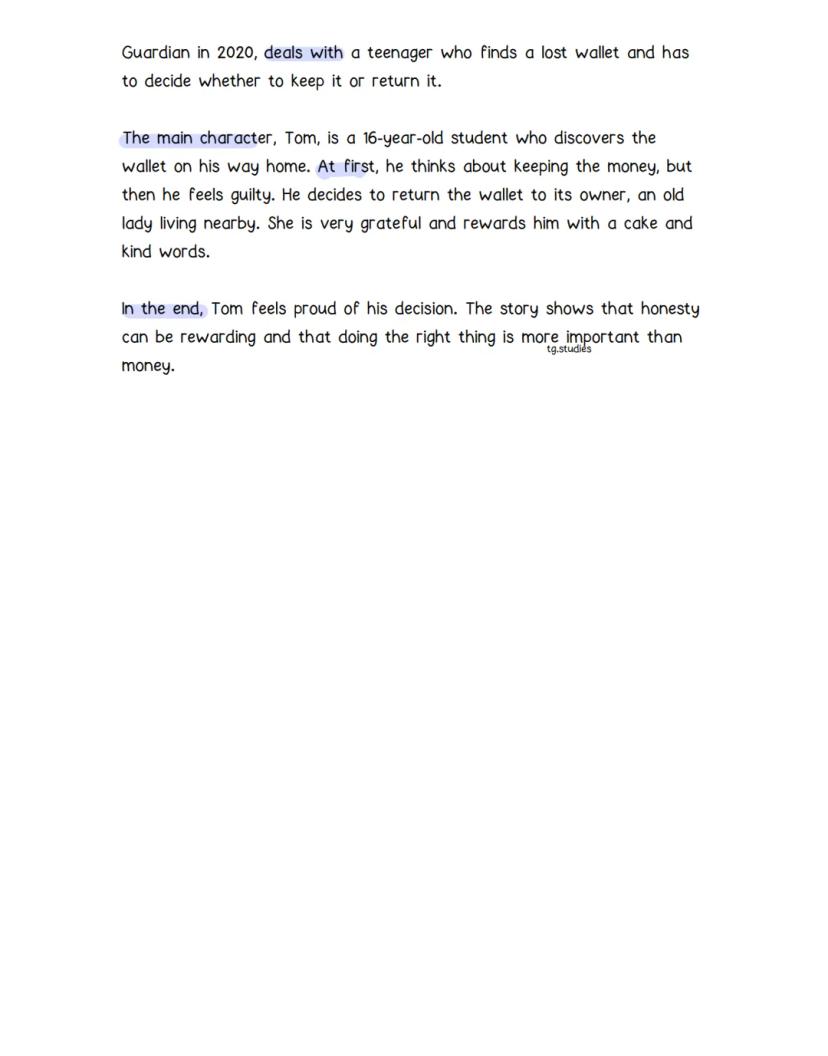 Guardian in 2020, deals with a teenager who finds a lost wallet and has to decide whether to keep it or return it.

The main character, Tom, is a 16-year-old student who discovers the wallet on his way home. At first, he thinks about keeping the money, but then he feels guilty. He decides to return the wallet to its owner, an old lady living nearby. She is very grateful and rewards him with a cake and kind words.

In the end, Tom feels proud of his decision. The story shows that honesty can be rewarding and that doing the right thing is more important than money.

tg.studies